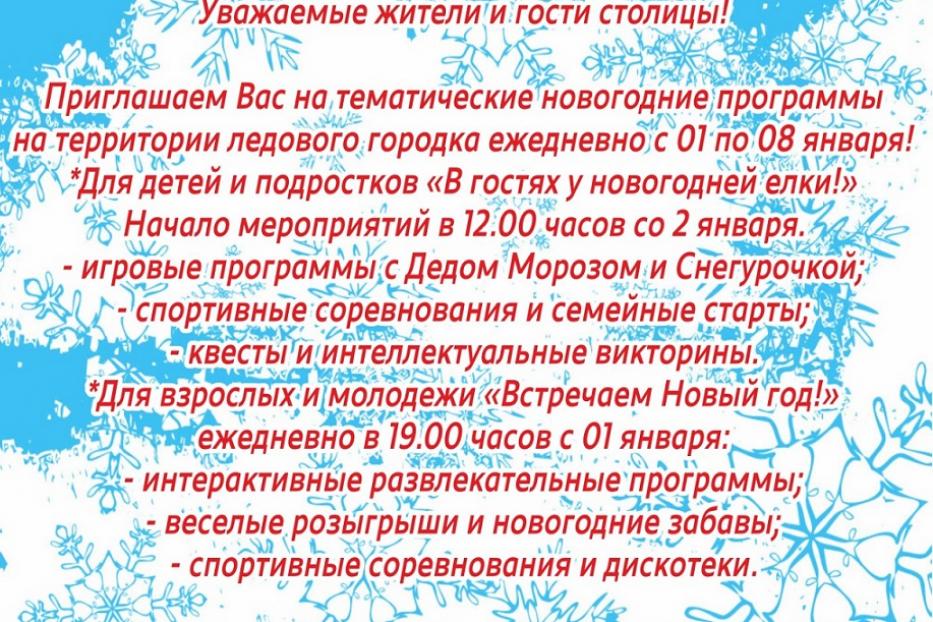 Уважаемые жители и гости столицы!

Приглашаем Вас на тематические новогодние программы на территории ледового городка ежедневно с 01 по 08 января!
*Для детей и подростков «В гостях у новогодней елки!»
Начало мероприятий в 12.00 часов со 2 января.
- игровые программы с Дедом Морозом и Снегурочкой;
- спортивные соревнования и семейные старты;
- квесты и интеллектуальные викторины.
*Для взрослых и молодежи «Встречаем Новый год!»
ежедневно в 19.00 часов с 01 января:
- интерактивные развлекательные программы;
- веселые розыгрыши и новогодние забавы;
- спортивные соревнования и дискотеки.